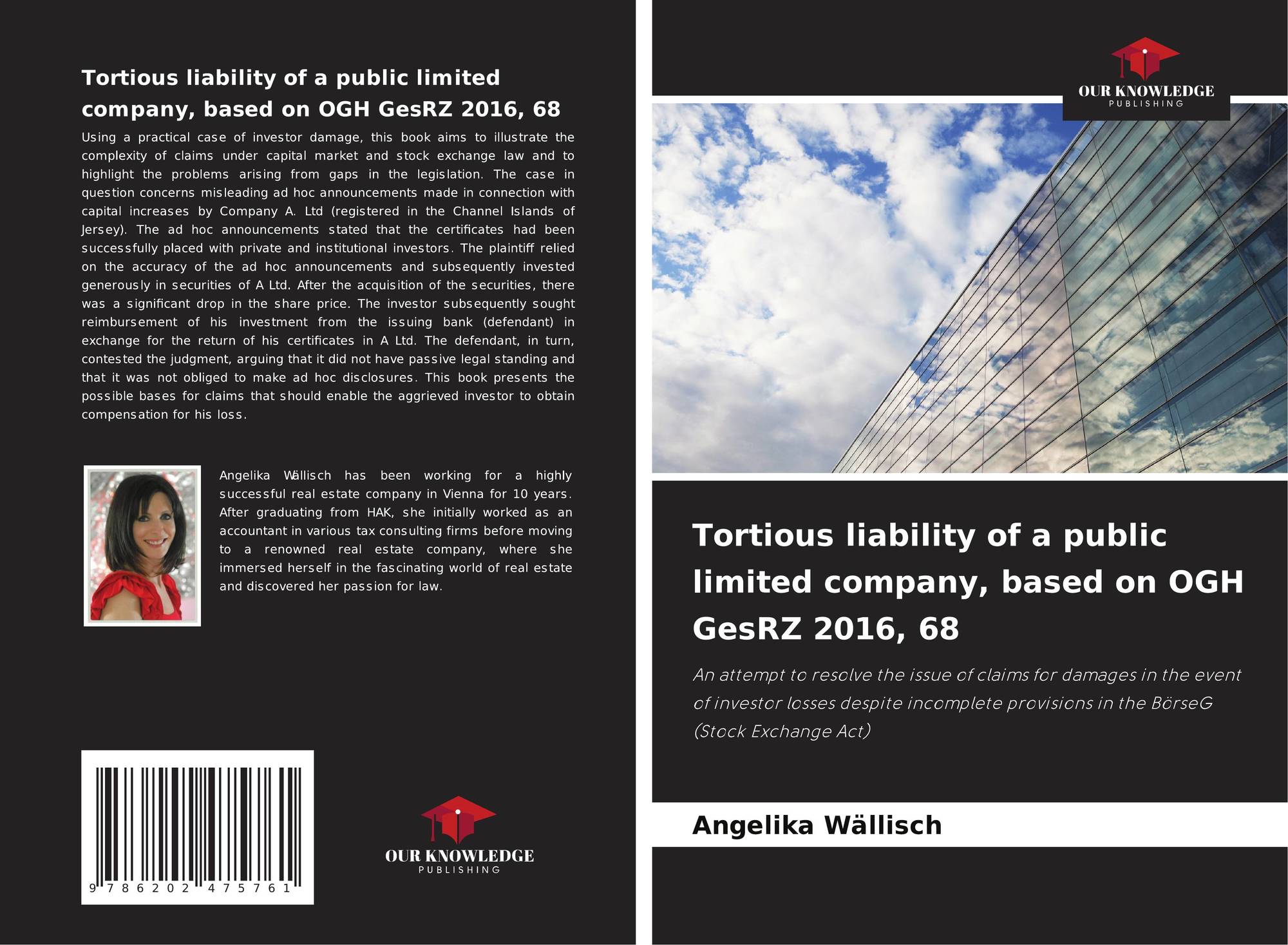 Tortious liability of a public limited company, based on OGH GesRZ 2016, 68

Using a practical case of investor damage, this book aims to illustrate the complexity of claims under capital market and stock exchange law and to highlight the problems arising from gaps in the legislation. The case in question concerns misleading ad hoc announcements made in connection with capital increases by Company A. Ltd (registered in the Channel Islands of Jersey). The ad hoc announcements stated that the certificates had been successfully placed with private and institutional investors. The plaintiff relied on the accuracy of the ad hoc announcements and subsequently invested generously in securities of A Ltd. After the acquisition of the securities, there was a significant drop in the share price. The investor subsequently sought reimbursement of his investment from the issuing bank (defendant) in exchange for the return of his certificates in A Ltd. The defendant, in turn, contested the judgment, arguing that it did not have passive legal standing and that it was not obliged to make ad hoc disclosures. This book presents the possible bases for claims that should enable the aggrieved investor to obtain compensation for his loss.

Angelika Wällisch has been working for a highly successful real estate company in Vienna for 10 years. After graduating from HAK, she initially worked as an accountant in various tax consulting firms before moving to a renowned real estate company, where she immersed herself in the fascinating world of real estate and discovered her passion for law.

9 786202 475761

OUR KNOWLEDGE
PUBLISHING

OUR KNOWLEDGE
PUBLISHING

Tortious liability of a public limited company, based on OGH GesRZ 2016, 68

An attempt to resolve the issue of claims for damages in the event of investor losses despite incomplete provisions in the BörseG (Stock Exchange Act)

Angelika Wällisch